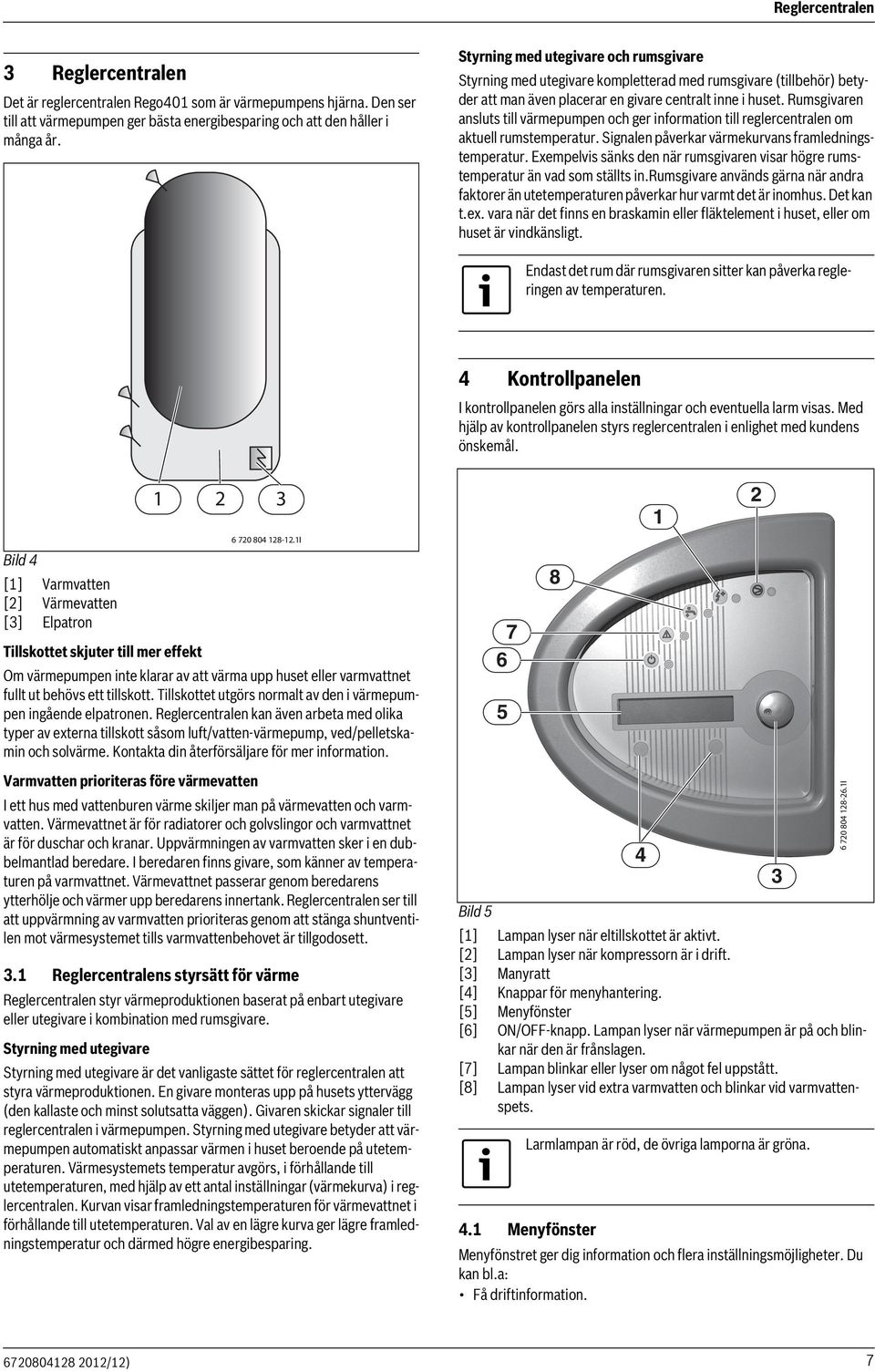 Reglercentralen

3 Reglercentralen

Det är reglercentralen Rego401 som är värmepumpens hjärna. Den ser till att värmepumpen ger bästa energibesparing och att den håller i många år.

1 2 3

6 720 804 128-12.1I

Bild 4

[1] Varmvatten
[2] Värmevatten
[3] Elpatron

Tillskottet skjuter till mer effekt

Om värmepumpen inte klarar av att värma upp huset eller varmvattnet fullt ut behövs ett tillskott. Tillskottet utgörs normalt av den i värmepumpen ingående elpatronen. Reglercentralen kan även arbeta med olika typer av externa tillskott såsom luft/vatten-värmepump, ved/pelletskamin och solvärme. Kontakta din återförsäljare för mer information.

Varmvatten prioriteras före värmevatten

I ett hus med vattenburen värme skiljer man på värmevatten och varmvatten. Värmevattnet är för radiatorer och golvslingor och varmvattnet är för duschar och kranar. Uppvärmningen av varmvatten sker i en dubbelmantlad beredare. I beredaren finns givare, som känner av temperaturen på varmvattnet. Värmevattnet passerar genom beredarens ytterhölje och värmer upp beredarens innertank. Reglercentralen ser till att uppvärmning av varmvatten prioriteras genom att stänga shuntventilen mot värmesystemet tills varmvattenbehovet är tillgodosett.

3.1 Reglercentralens styrsätt för värme

Reglercentralen styr värmeproduktionen baserat på enbart utegivare eller utegivare i kombination med rumsgivare.

Styrning med utegivare

Styrning med utegivare är det vanligaste sättet för reglercentralen att styra värmeproduktionen. En givare monteras upp på husets yttervägg (den kallaste och minst solutsatta väggen). Givaren skickar signaler till reglercentralen i värmepumpen. Styrning med utegivare betyder att värmepumpen automatiskt anpassar värmen i huset beroende på utetemperaturen. Värmesystemets temperatur avgörs, i förhållande till utetemperaturen, med hjälp av ett antal inställningar (värmekurva) i reglercentralen. Kurvan visar framledningstemperaturen för värmevattnet i förhållande till utetemperaturen. Val av en lägre kurva ger lägre framledningstemperatur och därmed högre energibesparing.

Styrning med utegivare och rumsgivare

Styrning med utegivare kompletterad med rumsgivare (tillbehör) betyder att man även placerar en givare centralt inne i huset. Rumsgivaren ansluts till värmepumpen och ger information till reglercentralen om aktuell rumstemperatur. Signalen påverkar värmekurvans framledningstemperatur. Exempelvis sänks den när rumsgivaren visar högre rumstemperatur än vad som ställts in.rumsgivare används gärna när andra faktorer än utetemperaturen påverkar hur varmt det är inomhus. Det kan t.ex. vara när det finns en braskamin eller fläktelement i huset, eller om huset är vindkänsligt.

Endast det rum där rumsgivaren sitter kan påverka regleringen av temperaturen.

4 Kontrollpanelen

I kontrollpanelen görs alla inställningar och eventuella larm visas. Med hjälp av kontrollpanelen styrs reglercentralen i enlighet med kundens önskemål.

1 2 8 7 6 5 4 3

6 720 804 128-26.1I

Bild 5

[1] Lampan lyser när eltillskottet är aktivt.
[2] Lampan lyser när kompressorn är i drift.
[3] Manyratt
[4] Knappar för menyhantering.
[5] Menyfönster
[6] ON/OFF-knapp. Lampan lyser när värmepumpen är på och blinkar när den är frånslagen.
[7] Lampan blinkar eller lyser om något fel uppstått.
[8] Lampan lyser vid extra varmvatten och blinkar vid varmvattenspets.

Larmlampan är röd, de övriga lamporna är gröna.

4.1 Menyfönster

Menyfönstret ger dig information och flera inställningsmöjligheter. Du kan bl.a:
• Få driftinformation.

6720804128 2012/12) 7